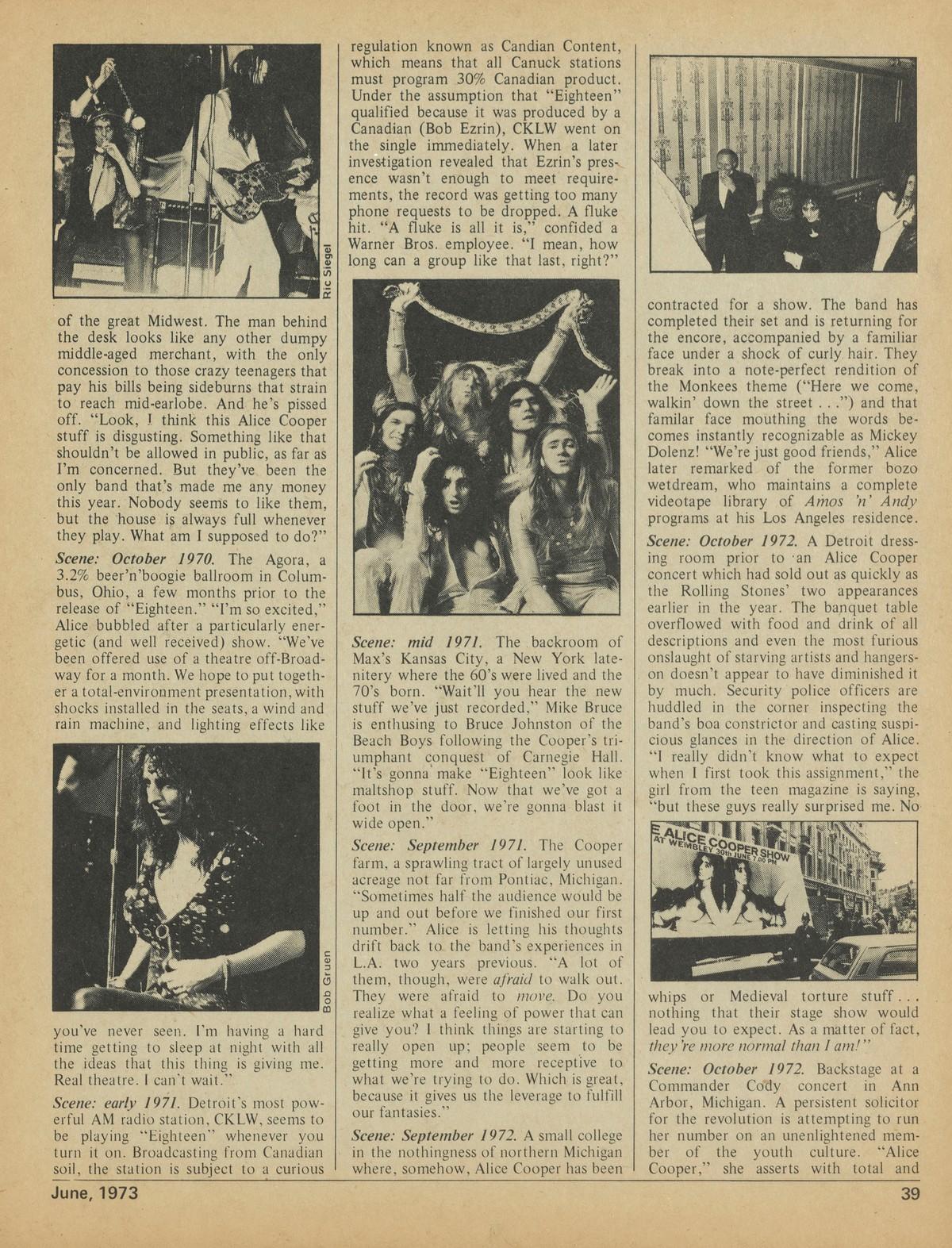 Ric Siegel

of the great Midwest. The man behind the desk looks like any other dumpy middle-aged merchant, with the only concession to those crazy teenagers that pay his bills being sideburns that strain to reach mid-earlobe. And he's pissed off. "Look, I think this Alice Cooper stuff is disgusting. Something like that shouldn't be allowed in public, as far as I'm concerned. But they've been the only band that's made me any money this year. Nobody seems to like them, but the house is always full whenever they play. What am I supposed to do?"

Scene: October 1970. The Agora, a 3.2% beer'n'boogie ballroom in Columbus, Ohio, a few months prior to the release of "Eighteen." "I'm so excited," Alice bubbled after a particularly energetic (and well received) show. "We've been offered use of a theatre off-Broadway for a month. We hope to put together a total-environment presentation, with shocks installed in the seats, a wind and rain machine, and lighting effects like

Bob Gruen

you've never seen. I'm having a hard time getting to sleep at night with all the ideas that this thing is giving me. Real theatre. I can't wait."

Scene: early 1971. Detroit's most powerful AM radio station, CKLW, seems to be playing "Eighteen" whenever you turn it on. Broadcasting from Canadian soil, the station is subject to a curious regulation known as Candian Content, which means that all Canuck stations must program 30% Canadian product. Under the assumption that "Eighteen" qualified because it was produced by a Canadian (Bob Ezrin), CKLW went on the single immediately. When a later investigation revealed that Ezrin's presence wasn't enough to meet requirements, the record was getting too many phone requests to be dropped. A fluke hit. "A fluke is all it is," confided a Warner Bros. employee. "I mean, how long can a group like that last, right?"

Scene: mid 1971. The backroom of Max's Kansas City, a New York latenitery where the 60's were lived and the 70's born. "Wait'll you hear the new stuff we've just recorded," Mike Bruce is enthusing to Bruce Johnston of the Beach Boys following the Cooper's triumphant conquest of Carnegie Hall. "It's gonna make "Eighteen" look like maltshop stuff. Now that we've got a foot in the door, we're gonna blast it wide open."

Scene: September 1971. The Cooper farm, a sprawling tract of largely unused acreage not far from Pontiac, Michigan. "Sometimes half the audience would be up and out before we finished our first number." Alice is letting his thoughts drift back to the band's experiences in L.A. two years previous. "A lot of them, though, were afraid to walk out. They were afraid to move. Do you realize what a feeling of power that can give you? I think things are starting to really open up; people seem to be getting more and more receptive to what we're trying to do. Which is great, because it gives us the leverage to fulfill our fantasies."

Scene: September 1972. A small college in the nothingness of northern Michigan where, somehow, Alice Cooper has been contracted for a show. The band has completed their set and is returning for the encore, accompanied by a familiar face under a shock of curly hair. They break into a note-perfect rendition of the Monkees theme ("Here we come, walkin' down the street . . .") and that familar face mouthing the words becomes instantly recognizable as Mickey Dolenz! "We're just good friends," Alice later remarked of the former bozo wetdream, who maintains a complete videotape library of Amos 'n' Andy programs at his Los Angeles residence.

Scene: October 1972. A Detroit dressing room prior to an Alice Cooper concert which had sold out as quickly as the Rolling Stones' two appearances earlier in the year. The banquet table overflowed with food and drink of all descriptions and even the most furious onslaught of starving artists and hangers-on doesn't appear to have diminished it by much. Security police officers are huddled in the corner inspecting the band's boa constrictor and casting suspicious glances in the direction of Alice. "I really didn't know what to expect when I first took this assignment," the girl from the teen magazine is saying, "but these guys really surprised me. No

E ALICE COOPER SHOW AT WEMBLEY 30th JUNE 7.00 PM

whips or Medieval torture stuff . . . nothing that their stage show would lead you to expect. As a matter of fact, they're more normal than I am!"

Scene: October 1972. Backstage at a Commander Cody concert in Ann Arbor, Michigan. A persistent solicitor for the revolution is attempting to run her number on an unenlightened member of the youth culture. "Alice Cooper," she asserts with total and

June, 1973

39